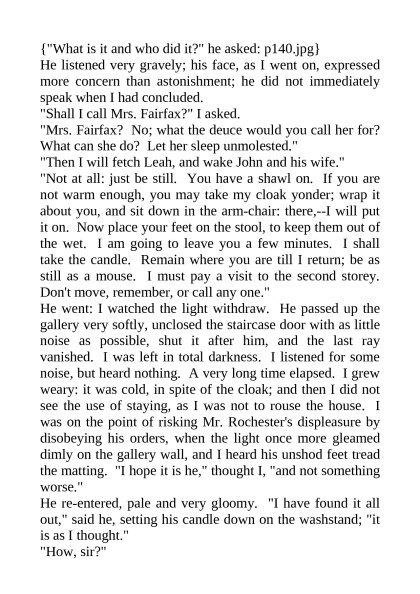 {"What is it and who did it?" he asked: p140.jpg}
He listened very gravely; his face, as I went on, expressed more concern than astonishment; he did not immediately speak when I had concluded.
"Shall I call Mrs. Fairfax?" I asked.
"Mrs. Fairfax? No; what the deuce would you call her for? What can she do? Let her sleep unmolested."
"Then I will fetch Leah, and wake John and his wife."
"Not at all: just be still. You have a shawl on. If you are not warm enough, you may take my cloak yonder; wrap it about you, and sit down in the arm-chair: there,--I will put it on. Now place your feet on the stool, to keep them out of the wet. I am going to leave you a few minutes. I shall take the candle. Remain where you are till I return; be as still as a mouse. I must pay a visit to the second storey. Don't move, remember, or call any one."
He went: I watched the light withdraw. He passed up the gallery very softly, unclosed the staircase door with as little noise as possible, shut it after him, and the last ray vanished. I was left in total darkness. I listened for some noise, but heard nothing. A very long time elapsed. I grew weary: it was cold, in spite of the cloak; and then I did not see the use of staying, as I was not to rouse the house. I was on the point of risking Mr. Rochester's displeasure by disobeying his orders, when the light once more gleamed dimly on the gallery wall, and I heard his unshod feet tread the matting. "I hope it is he," thought I, "and not something worse."
He re-entered, pale and very gloomy. "I have found it all out," said he, setting his candle down on the washstand; "it is as I thought."
"How, sir?"